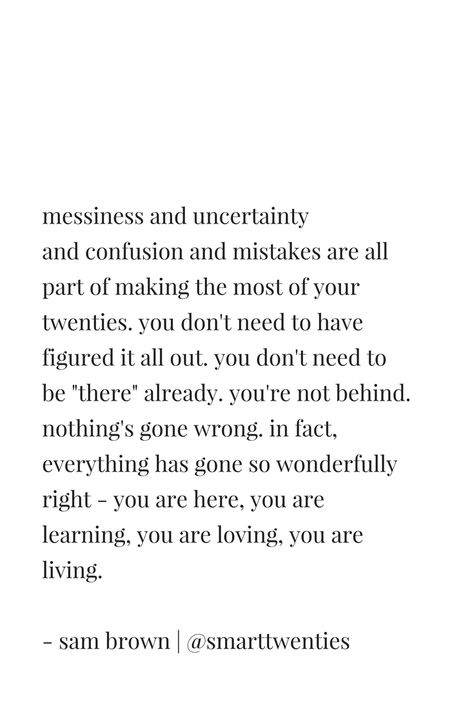 messiness and uncertainty and confusion and mistakes are all part of making the most of your twenties. you don't need to have figured it all out. you don't need to be "there" already. you're not behind. nothing's gone wrong. in fact, everything has gone so wonderfully right - you are here, you are learning, you are loving, you are living.

- sam brown | @smarttwenties